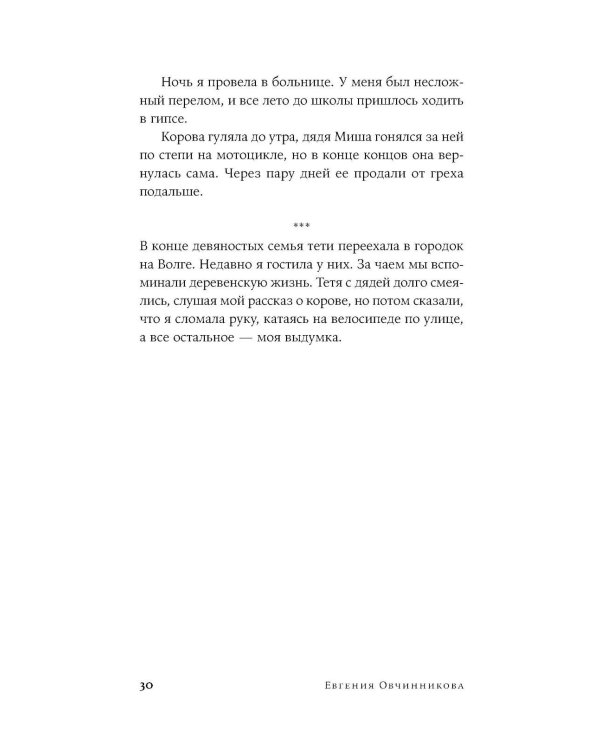 Ночь я провела в больнице. У меня был несложный перелом, и все лето до школы пришлось ходить в гипсе.

Корова гуляла до утра, дядя Миша гонялся за ней по степи на мотоцикле, но в конце концов она вернулась сама. Через пару дней ее продали от греха подальше.

***

В конце девяностых семья тети переехала в городок на Волге. Недавно я гостила у них. За чаем мы вспоминали деревенскую жизнь. Тетя с дядей долго смеялись, слушая мой рассказ о корове, но потом сказали, что я сломала руку, катаясь на велосипеде по улице, а все остальное — моя выдумка.

30 Евгения Овчинникова